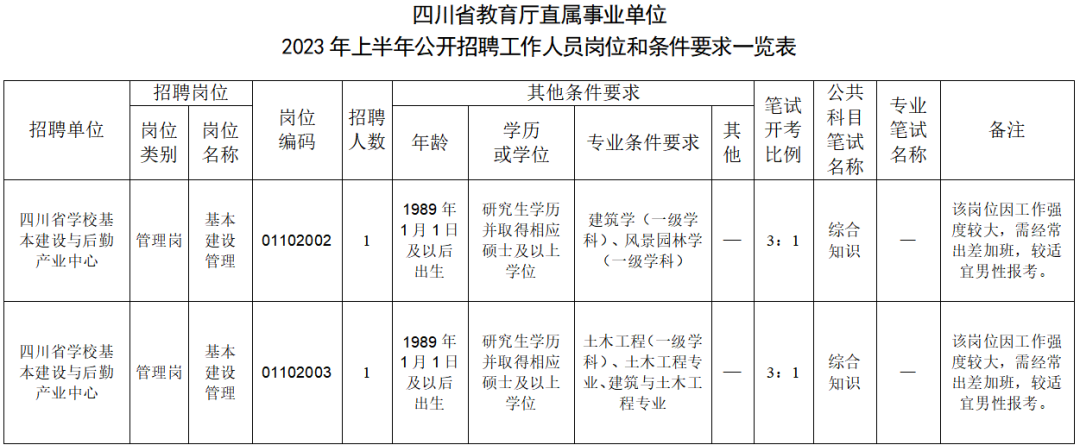 四川省教育厅直属事业单位
2023 年上半年公开招聘工作人员岗位和条件要求一览表

| 招聘单位 | 招聘岗位 岗位类别 | 招聘岗位 岗位名称 | 岗位编码 | 招聘人数 | 其他条件要求 年龄 | 其他条件要求 学历或学位 | 其他条件要求 专业条件要求 | 其他条件要求 其他 | 笔试开考比例 | 公共科目笔试名称 | 专业笔试名称 | 备注 |
|---|---|---|---|---|---|---|---|---|---|---|---|---|
| 四川省学校基本建设与后勤产业中心 | 管理岗 | 基本建设管理 | 01102002 | 1 | 1989 年 1 月 1 日及以后出生 | 研究生学历并取得相应硕士及以上学位 | 建筑学（一级学科）、风景园林学（一级学科） | — | 3：1 | 综合知识 | — | 该岗位因工作强度较大，需经常出差加班，较适宜男性报考。 |
| 四川省学校基本建设与后勤产业中心 | 管理岗 | 基本建设管理 | 01102003 | 1 | 1989 年 1 月 1 日及以后出生 | 研究生学历并取得相应硕士及以上学位 | 土木工程（一级学科）、土木工程专业、建筑与土木工程专业 | — | 3：1 | 综合知识 | — | 该岗位因工作强度较大，需经常出差加班，较适宜男性报考。 |